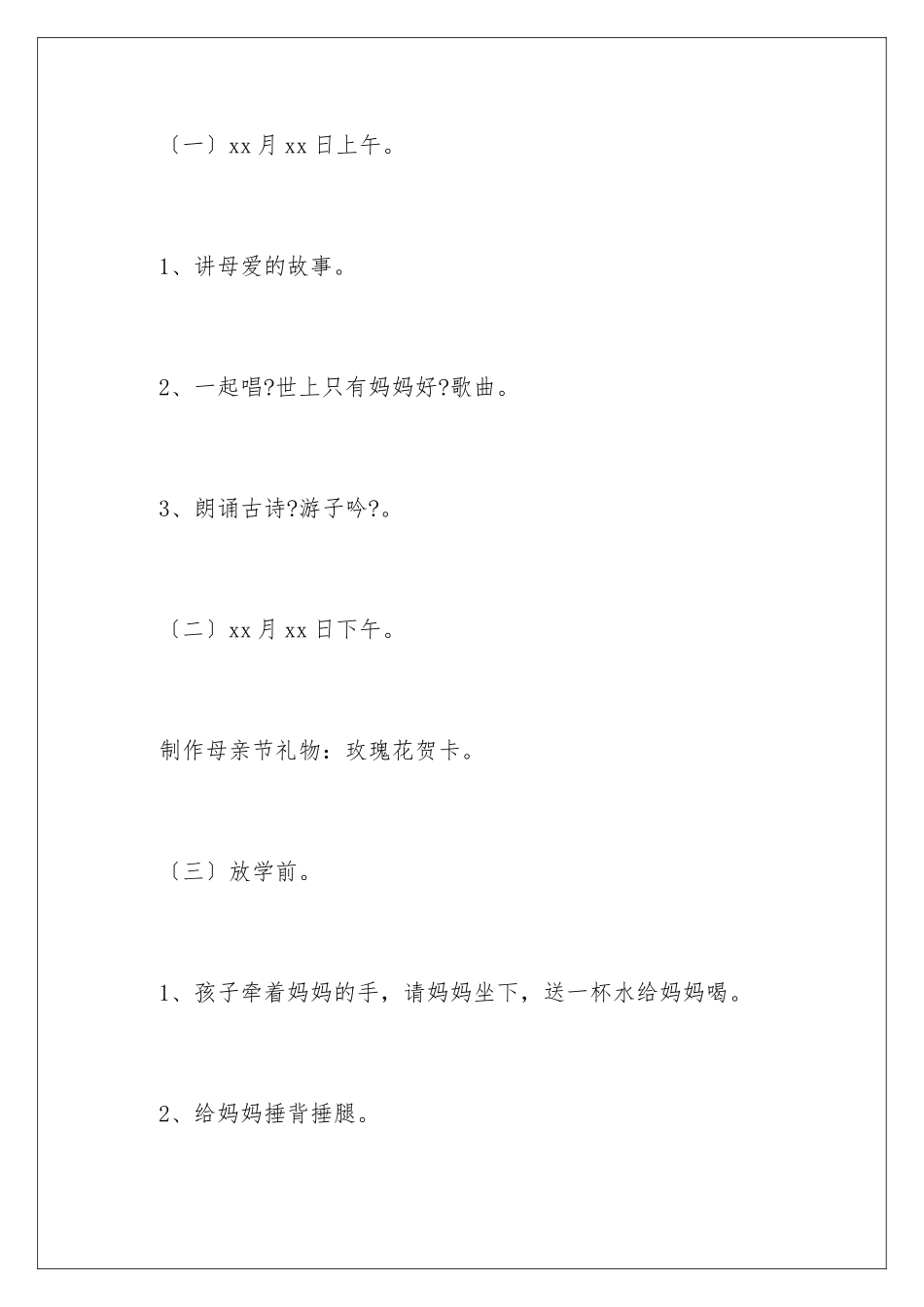 〔一〕xx 月 xx 日上午。

1、讲母爱的故事。

2、一起唱?世上只有妈妈好?歌曲。

3、朗诵古诗?游子吟?。

〔二〕xx 月 xx 日下午。

制作母亲节礼物：玫瑰花贺卡。

〔三〕放学前。

1、孩子牵着妈妈的手，请妈妈坐下，送一杯水给妈妈喝。

2、给妈妈捶背捶腿。